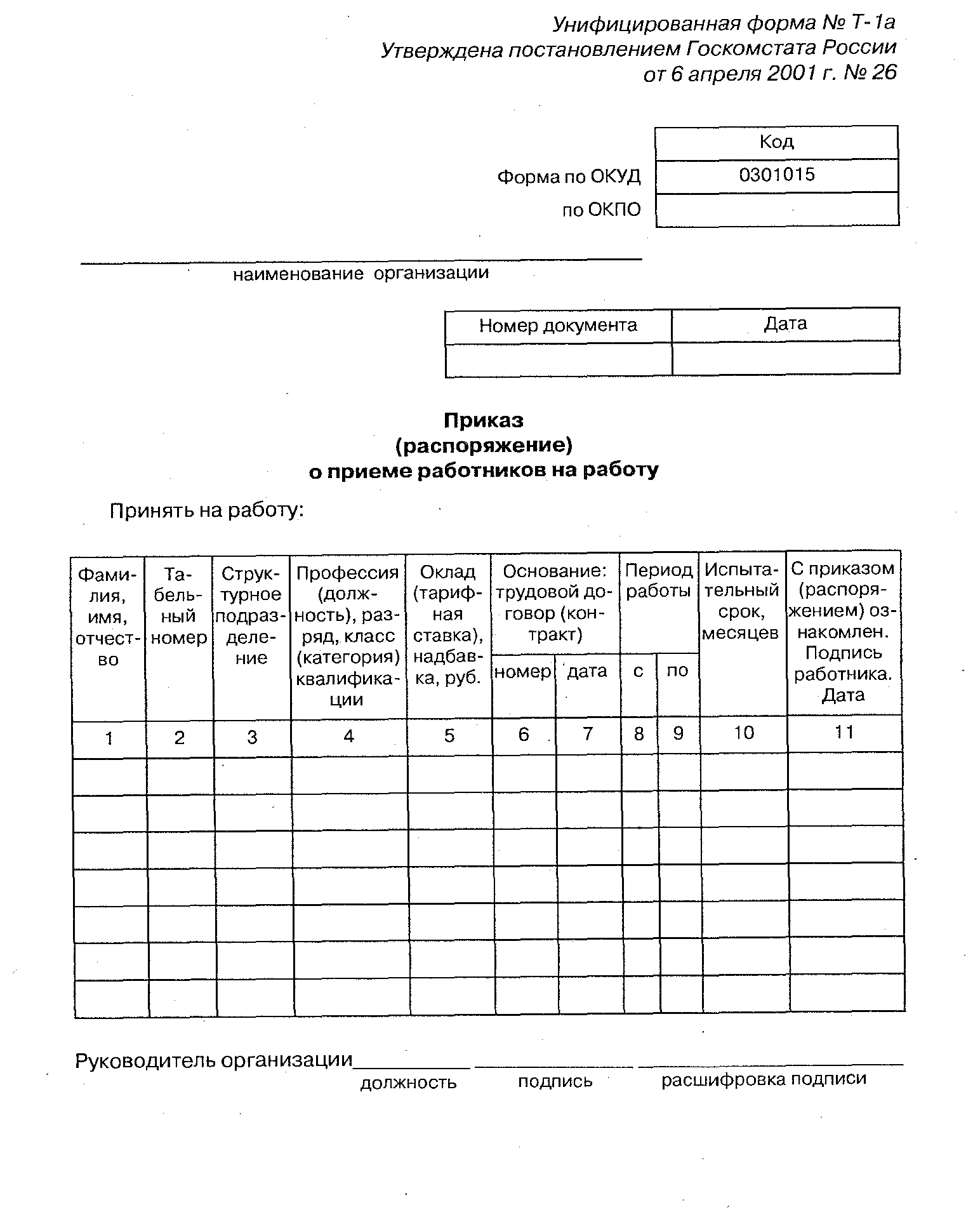 Унифицированная форма № Т-1а
Утверждена постановлением Госкомстата России
от 6 апреля 2001 г. № 26

| | Код |
|---|---|
| Форма по ОКУД | 0301015 |
| по ОКПО | |

наименование организации

| Номер документа | Дата |
|---|---|
| | |

Приказ
(распоряжение)
о приеме работников на работу

Принять на работу:

| Фамилия, имя, отчество | Табельный номер | Структурное подразделение | Профессия (должность), разряд, класс (категория) квалификации | Оклад (тарифная ставка), надбавка, руб. | Основание: трудовой договор (контракт) номер | Основание: трудовой договор (контракт) дата | Период работы с | Период работы по | Испытательный срок, месяцев | С приказом (распоряжением) ознакомлен. Подпись работника. Дата |
|---|---|---|---|---|---|---|---|---|---|---|
| 1 | 2 | 3 | 4 | 5 | 6 | 7 | 8 | 9 | 10 | 11 |
| | | | | | | | | | | |
| | | | | | | | | | | |
| | | | | | | | | | | |
| | | | | | | | | | | |
| | | | | | | | | | | |
| | | | | | | | | | | |
| | | | | | | | | | | |

Руководитель организации
должность подпись расшифровка подписи